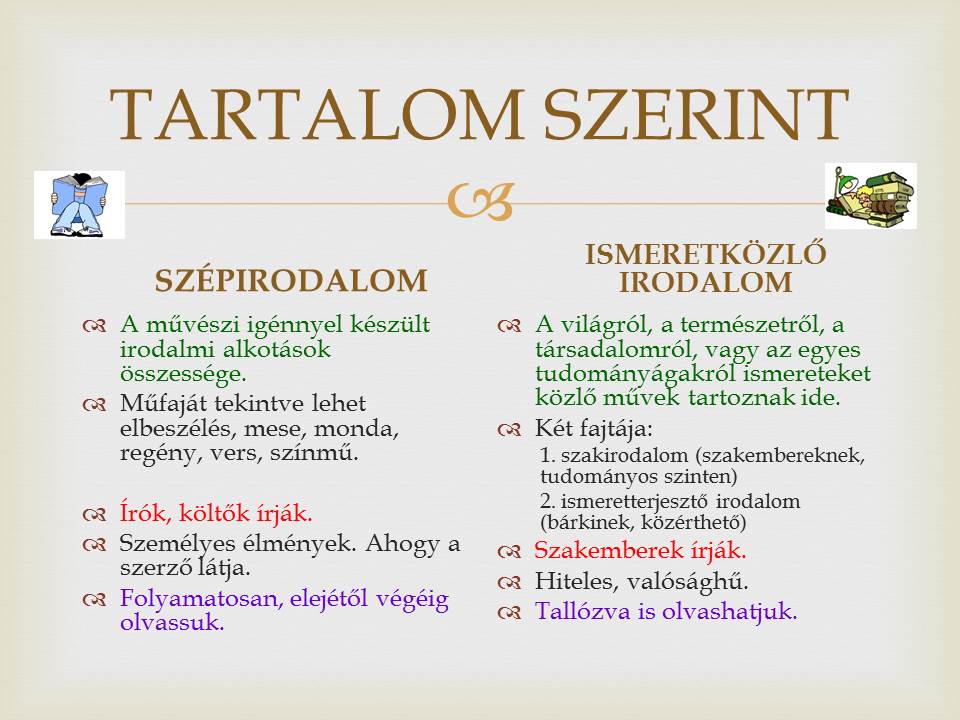 TARTALOM SZERINT

SZÉPIRODALOM

A művészi igénnyel készült irodalmi alkotások összessége.

Műfaját tekintve lehet elbeszélés, mese, monda, regény, vers, színmű.

Írók, költők írják.

Személyes élmények. Ahogy a szerző látja.

Folyamatosan, elejétől végéig olvassuk.

ISMERETKÖZLŐ IRODALOM

A világról, a természetről, a társadalomról, vagy az egyes tudományágakról ismereteket közlő művek tartoznak ide.

Két fajtája:

1. szakirodalom (szakembereknek, tudományos szinten)

2. ismeretterjesztő irodalom (bárkinek, közérthető)

Szakemberek írják.

Hiteles, valósághű.

Tallózva is olvashatjuk.